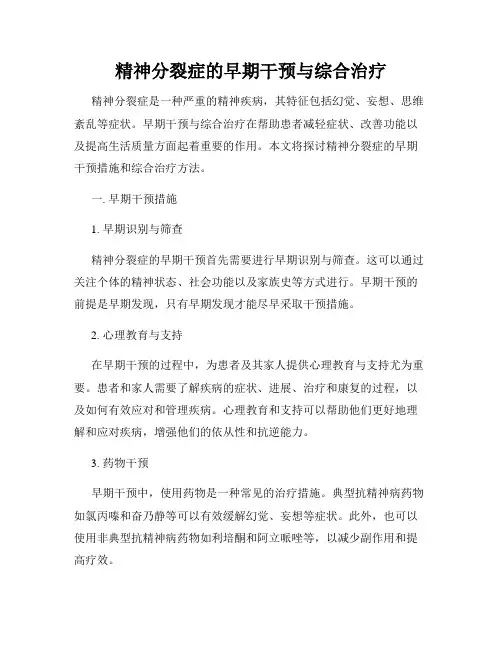 精神分裂症的早期干预与综合治疗

精神分裂症是一种严重的精神疾病，其特征包括幻觉、妄想、思维紊乱等症状。早期干预与综合治疗在帮助患者减轻症状、改善功能以及提高生活质量方面起着重要的作用。本文将探讨精神分裂症的早期干预措施和综合治疗方法。

一. 早期干预措施

1. 早期识别与筛查

精神分裂症的早期干预首先需要进行早期识别与筛查。这可以通过关注个体的精神状态、社会功能以及家族史等方式进行。早期干预的前提是早期发现，只有早期发现才能尽早采取干预措施。

2. 心理教育与支持

在早期干预的过程中，为患者及其家人提供心理教育与支持尤为重要。患者和家人需要了解疾病的症状、进展、治疗和康复的过程，以及如何有效应对和管理疾病。心理教育和支持可以帮助他们更好地理解和应对疾病，增强他们的依从性和抗逆能力。

3. 药物干预

早期干预中，使用药物是一种常见的治疗措施。典型抗精神病药物如氯丙嗪和奋乃静等可以有效缓解幻觉、妄想等症状。此外，也可以使用非典型抗精神病药物如利培酮和阿立哌唑等，以减少副作用和提高疗效。